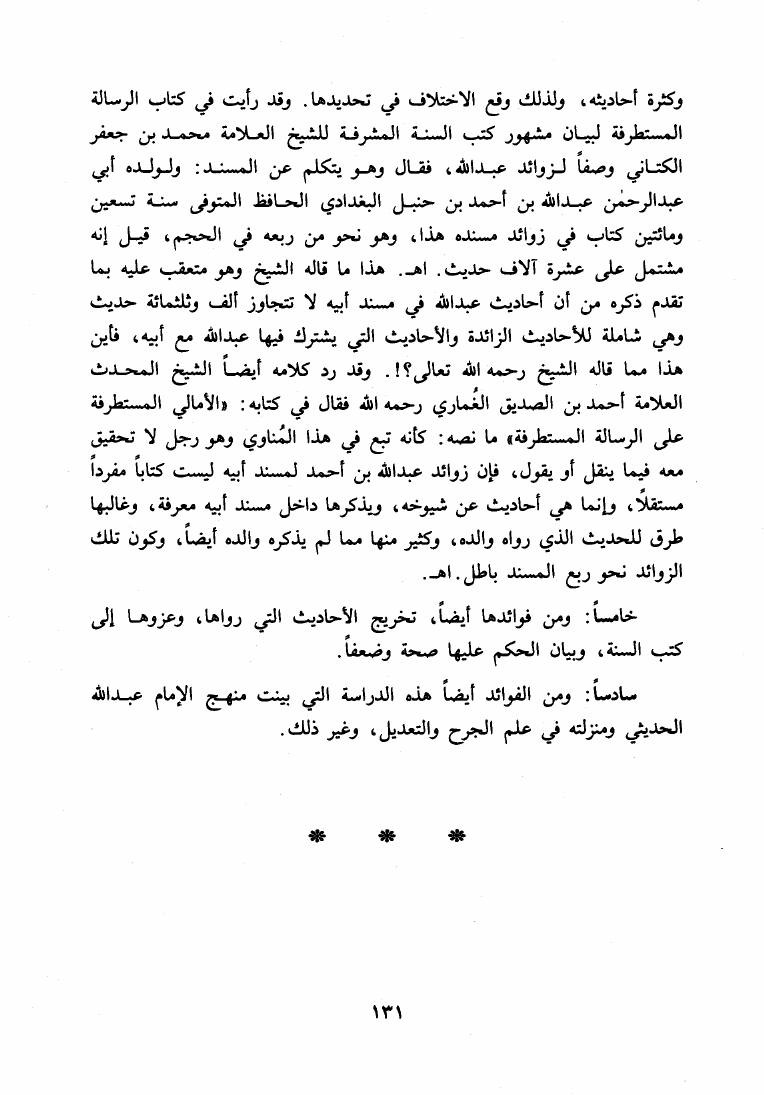 وكثرة أحاديثه، ولذلك وقع الاختلاف في تحديدها. وقد رأيت في كتاب الرسالة المستطرفة لبيان مشهور كتب السنة المشرفة للشيخ العلامة محمد بن جعفر الكتاني وصفاً لزوائد عبدالله، فقال وهو يتكلم عن المسند: ولولده أبي عبدالرحمٰن عبدالله بن أحمد بن حنبل البغدادي الحافظ المتوفى سنة تسعين ومائتين كتاب في زوائد مسنده هذا، وهو نحو من ربعه في الحجم، قيل إنه مشتمل على عشرة آلاف حديث. اهـ. هذا ما قاله الشيخ وهو متعقب عليه بما تقدم ذكره من أن أحاديث عبدالله في مسند أبيه لا تتجاوز ألف وثلثمائة حديث وهي شاملة للأحاديث الزائدة والأحاديث التي يشترك فيها عبدالله مع أبيه، فأين هذا مما قاله الشيخ رحمه الله تعالى؟!. وقد رد كلامه أيضاً الشيخ المحدث العلامة أحمد بن الصديق الغُماري رحمه الله فقال في كتابه: «الأمالي المستطرفة على الرسالة المستطرفة» ما نصه: كأنه تبع في هذا المُناوي وهو رجل لا تحقيق معه فيما ينقل أو يقول، فإن زوائد عبدالله بن أحمد لمسند أبيه ليست كتاباً مفرداً مستقلاً، وإنما هي أحاديث عن شيوخه، ويذكرها داخل مسند أبيه معرفة، وغالبها طرق للحديث الذي رواه والده، وكثير منها مما لم يذكره والده أيضاً، وكون تلك الزوائد نحو ربع المسند باطل. اهـ.

خامساً: ومن فوائدها أيضاً، تخريج الأحاديث التي رواها، وعزوها إلى كتب السنة، وبيان الحكم عليها صحة وضعفاً.

سادساً: ومن الفوائد أيضاً هذه الدراسة التي بينت منهج الإمام عبدالله الحديثي ومنزلته في علم الجرح والتعديل، وغير ذلك.

* * *

١٣١